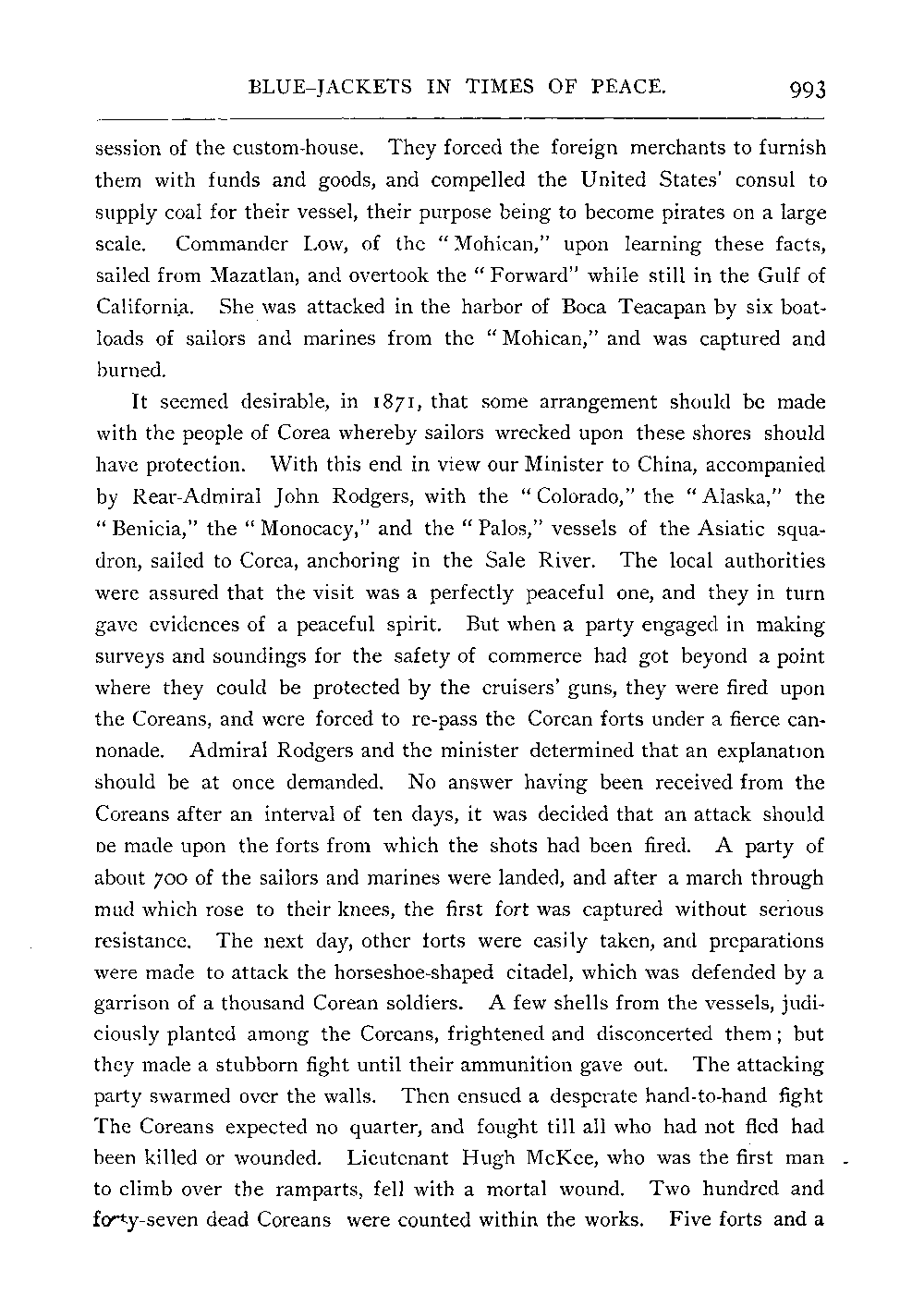 BLUE-JACKETS IN TIMES OF PEACE. 993

session of the custom-house. They forced the foreign merchants to furnish them with funds and goods, and compelled the United States' consul to supply coal for their vessel, their purpose being to become pirates on a large scale. Commander Low, of the "Mohican," upon learning these facts, sailed from Mazatlan, and overtook the "Forward" while still in the Gulf of California. She was attacked in the harbor of Boca Teacapan by six boatloads of sailors and marines from the "Mohican," and was captured and burned.

It seemed desirable, in 1871, that some arrangement should be made with the people of Corea whereby sailors wrecked upon these shores should have protection. With this end in view our Minister to China, accompanied by Rear-Admiral John Rodgers, with the "Colorado," the "Alaska," the "Benicia," the "Monocacy," and the "Palos," vessels of the Asiatic squadron, sailed to Corea, anchoring in the Sale River. The local authorities were assured that the visit was a perfectly peaceful one, and they in turn gave evidences of a peaceful spirit. But when a party engaged in making surveys and soundings for the safety of commerce had got beyond a point where they could be protected by the cruisers' guns, they were fired upon the Coreans, and were forced to re-pass the Corean forts under a fierce cannonade. Admiral Rodgers and the minister determined that an explanation should be at once demanded. No answer having been received from the Coreans after an interval of ten days, it was decided that an attack should be made upon the forts from which the shots had been fired. A party of about 700 of the sailors and marines were landed, and after a march through mud which rose to their knees, the first fort was captured without serious resistance. The next day, other forts were easily taken, and preparations were made to attack the horseshoe-shaped citadel, which was defended by a garrison of a thousand Corean soldiers. A few shells from the vessels, judiciously planted among the Coreans, frightened and disconcerted them; but they made a stubborn fight until their ammunition gave out. The attacking party swarmed over the walls. Then ensued a desperate hand-to-hand fight The Coreans expected no quarter, and fought till all who had not fled had been killed or wounded. Lieutenant Hugh McKee, who was the first man to climb over the ramparts, fell with a mortal wound. Two hundred and forty-seven dead Coreans were counted within the works. Five forts and a